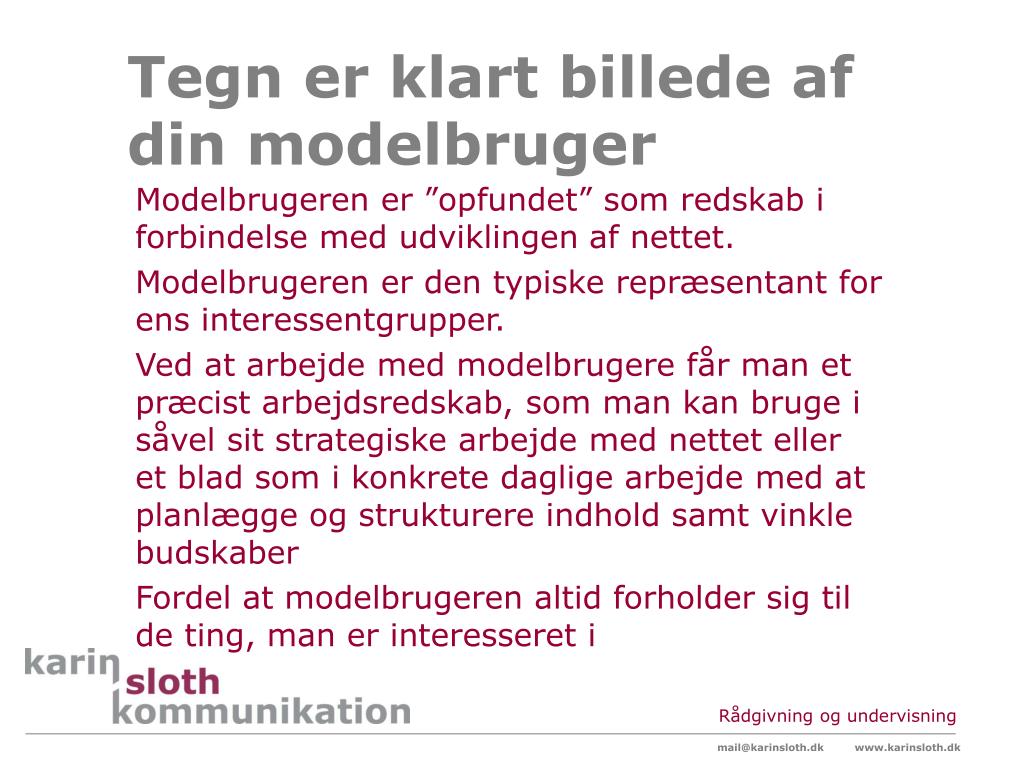 Tegn er klart billede af din modelbruger

Modelbrugeren er ”opfundet” som redskab i forbindelse med udviklingen af nettet.

Modelbrugeren er den typiske repræsentant for ens interessentgrupper.

Ved at arbejde med modelbrugere får man et præcist arbejdsredskab, som man kan bruge i såvel sit strategiske arbejde med nettet eller et blad som i konkrete daglige arbejde med at planlægge og strukturere indhold samt vinkle budskaber

Fordel at modelbrugeren altid forholder sig til de ting, man er interesseret i

karin sloth kommunikation

Rådgivning og undervisning

mail@karinsloth.dk www.karinsloth.dk